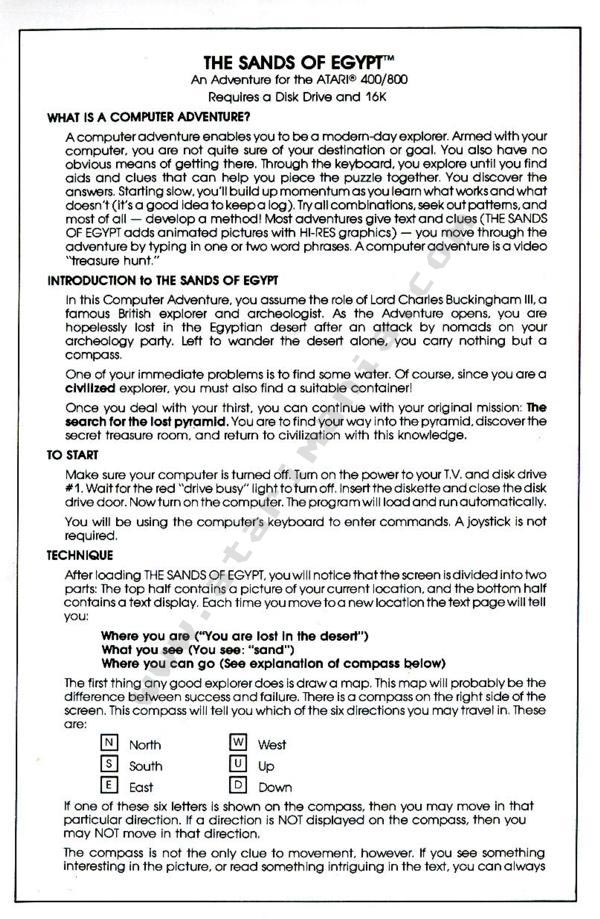 THE SANDS OF EGYPT™
An Adventure for the ATARI® 400/800
Requires a Disk Drive and 16K

WHAT IS A COMPUTER ADVENTURE?

A computer adventure enables you to be a modern-day explorer. Armed with your computer, you are not quite sure of your destination or goal. You also have no obvious means of getting there. Through the keyboard, you explore until you find aids and clues that can help you piece the puzzle together. You discover the answers. Starting slow, you'll build up momentum as you learn what works and what doesn't (it's a good idea to keep a log). Try all combinations, seek out patterns, and most of all — develop a method! Most adventures give text and clues (THE SANDS OF EGYPT adds animated pictures with HI-RES graphics) — you move through the adventure by typing in one or two word phrases. A computer adventure is a video "treasure hunt."

INTRODUCTION to THE SANDS OF EGYPT

In this Computer Adventure, you assume the role of Lord Charles Buckingham III, a famous British explorer and archeologist. As the Adventure opens, you are hopelessly lost in the Egyptian desert after an attack by nomads on your archeology party. Left to wander the desert alone, you carry nothing but a compass.

One of your immediate problems is to find some water. Of course, since you are a civilized explorer, you must also find a suitable container!

Once you deal with your thirst, you can continue with your original mission: The search for the lost pyramid. You are to find your way into the pyramid, discover the secret treasure room, and return to civilization with this knowledge.

TO START

Make sure your computer is turned off. Turn on the power to your T.V. and disk drive #1. Wait for the red "drive busy" light to turn off. Insert the diskette and close the disk drive door. Now turn on the computer. The program will load and run automatically.

You will be using the computer's keyboard to enter commands. A joystick is not required.

TECHNIQUE

After loading THE SANDS OF EGYPT, you will notice that the screen is divided into two parts: The top half contains a picture of your current location, and the bottom half contains a text display. Each time you move to a new location the text page will tell you:

Where you are ("You are lost in the desert")
What you see (You see: "sand")
Where you can go (See explanation of compass below)

The first thing any good explorer does is draw a map. This map will probably be the difference between success and failure. There is a compass on the right side of the screen. This compass will tell you which of the six directions you may travel in. These are:

N North
S South
E East
W West
U Up
D Down

If one of these six letters is shown on the compass, then you may move in that particular direction. If a direction is NOT displayed on the compass, then you may NOT move in that direction.

The compass is not the only clue to movement, however. If you see something interesting in the picture, or read something intriguing in the text, you can always